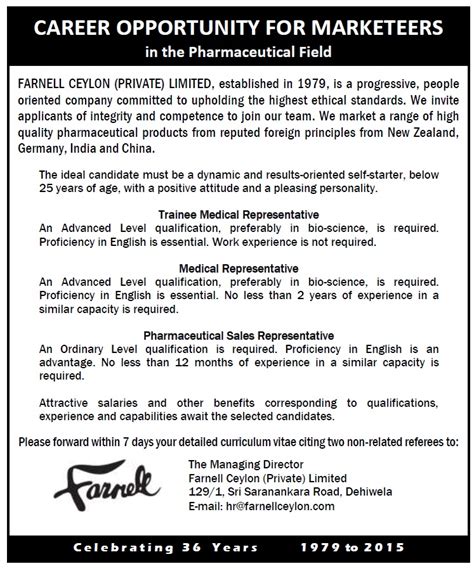 CAREER OPPORTUNITY FOR MARKETEERS
in the Pharmaceutical Field

FARNELL CEYLON (PRIVATE) LIMITED, established in 1979, is a progressive, people oriented company committed to upholding the highest ethical standards. We invite applicants of integrity and competence to join our team. We market a range of high quality pharmaceutical products from reputed foreign principles from New Zealand, Germany, India and China.

The ideal candidate must be a dynamic and results-oriented self-starter, below 25 years of age, with a positive attitude and a pleasing personality.

Trainee Medical Representative
An Advanced Level qualification, preferably in bio-science, is required. Proficiency in English is essential. Work experience is not required.

Medical Representative
An Advanced Level qualification, preferably in bio-science, is required. Proficiency in English is essential. No less than 2 years of experience in a similar capacity is required.

Pharmaceutical Sales Representative
An Ordinary Level qualification is required. Proficiency in English is an advantage. No less than 12 months of experience in a similar capacity is required.

Attractive salaries and other benefits corresponding to qualifications, experience and capabilities await the selected candidates.

Please forward within 7 days your detailed curriculum vitae citing two non-related referees to:

Farnell

The Managing Director
Farnell Ceylon (Private) Limited
129/1, Sri Saranankara Road, Dehiwela
E-mail: hr@farnellceylon.com

Celebrating 36 Years 1979 to 2015